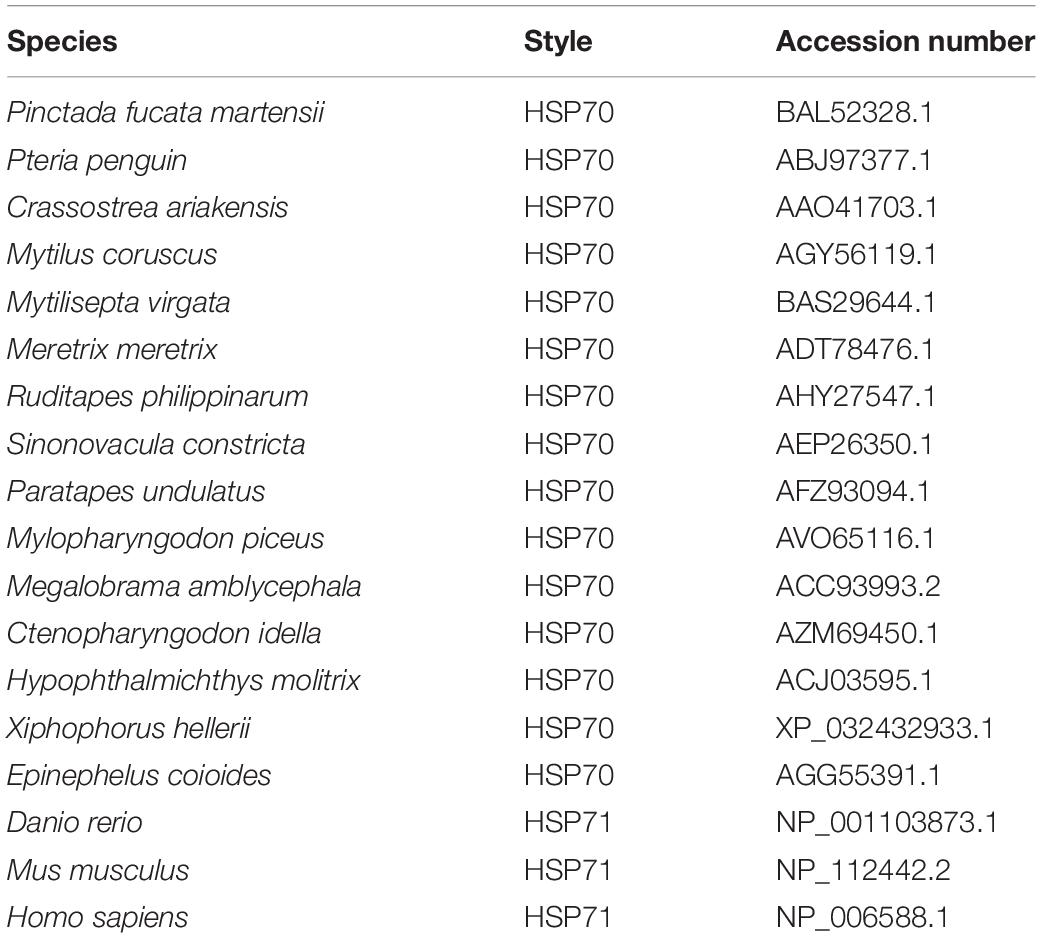 | Species | Style | Accession number |
|---|---|---|
| Pinctada fucata martensii | HSP70 | BAL52328.1 |
| Pteria penguin | HSP70 | ABJ97377.1 |
| Crassostrea ariakensis | HSP70 | AAO41703.1 |
| Mytilus coruscus | HSP70 | AGY56119.1 |
| Mytilisepta virgata | HSP70 | BAS29644.1 |
| Meretrix meretrix | HSP70 | ADT78476.1 |
| Ruditapes philippinarum | HSP70 | AHY27547.1 |
| Sinonovacula constricta | HSP70 | AEP26350.1 |
| Paratapes undulatus | HSP70 | AFZ93094.1 |
| Mylopharyngodon piceus | HSP70 | AVO65116.1 |
| Megalobrama amblycephala | HSP70 | ACC93993.2 |
| Ctenopharyngodon idella | HSP70 | AZM69450.1 |
| Hypophthalmichthys molitrix | HSP70 | ACJ03595.1 |
| Xiphophorus hellerii | HSP70 | XP_032432933.1 |
| Epinephelus coioides | HSP70 | AGG55391.1 |
| Danio rerio | HSP71 | NP_001103873.1 |
| Mus musculus | HSP71 | NP_112442.2 |
| Homo sapiens | HSP71 | NP_006588.1 |